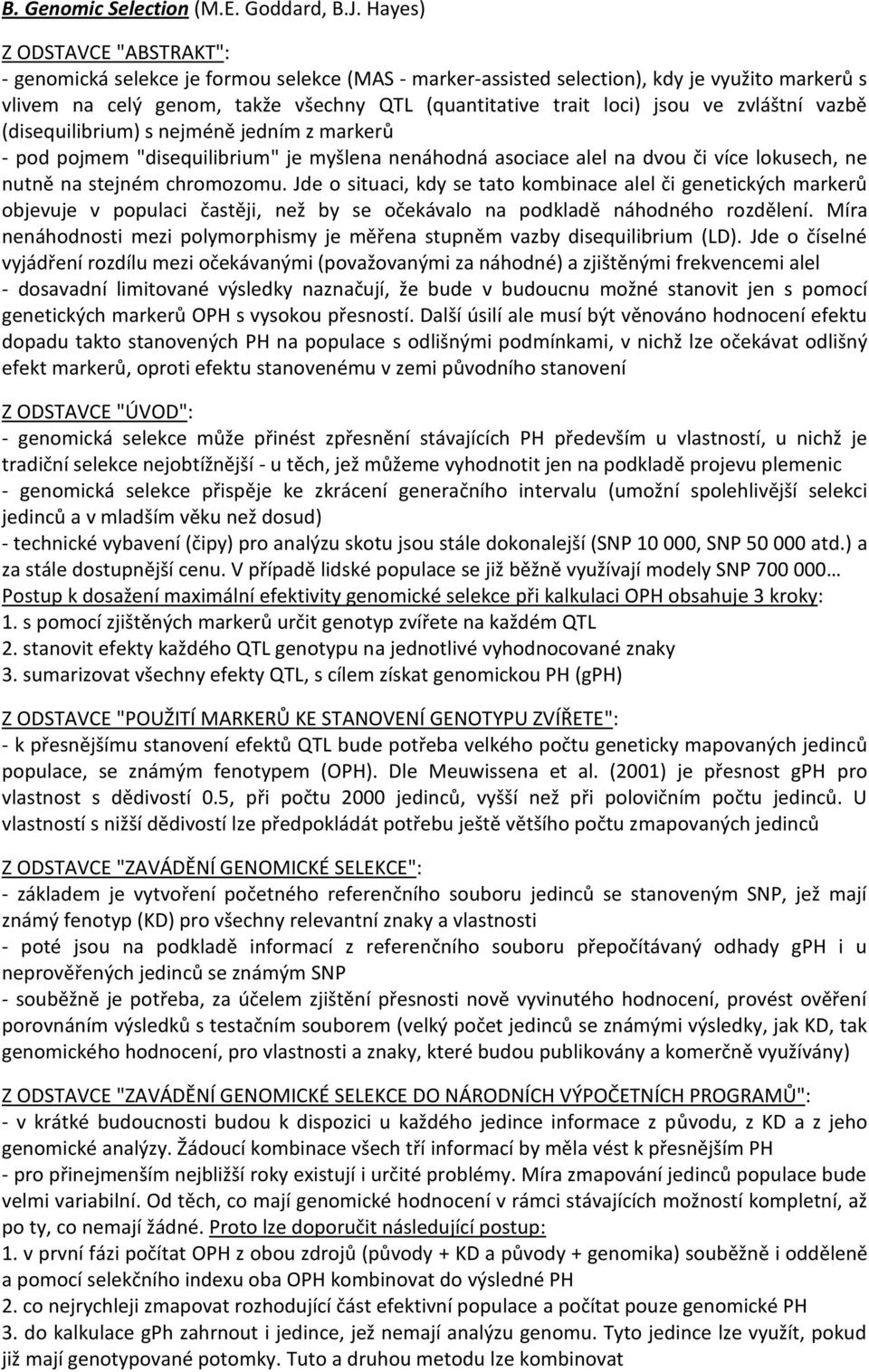 B. Genomic Selection (M.E. Goddard, B.J. Hayes)

Z ODSTAVCE "ABSTRAKT":
- genomická selekce je formou selekce (MAS - marker-assisted selection), kdy je využito markerů s vlivem na celý genom, takže všechny QTL (quantitative trait loci) jsou ve zvláštní vazbě (disequilibrium) s nejméně jedním z markerů
- pod pojmem "disequilibrium" je myšlena nenáhodná asociace alel na dvou či více lokusech, ne nutně na stejném chromozomu. Jde o situaci, kdy se tato kombinace alel či genetických markerů objevuje v populaci častěji, než by se očekávalo na podkladě náhodného rozdělení. Míra nenáhodnosti mezi polymorphismy je měřena stupněm vazby disequilibrium (LD). Jde o číselné vyjádření rozdílu mezi očekávanými (považovanými za náhodné) a zjištěnými frekvencemi alel
- dosavadní limitované výsledky naznačují, že bude v budoucnu možné stanovit jen s pomocí genetických markerů OPH s vysokou přesností. Další úsilí ale musí být věnováno hodnocení efektu dopadu takto stanovených PH na populace s odlišnými podmínkami, v nichž lze očekávat odlišný efekt markerů, oproti efektu stanovenému v zemi původního stanovení

Z ODSTAVCE "ÚVOD":
- genomická selekce může přinést zpřesnění stávajících PH především u vlastností, u nichž je tradiční selekce nejobtížnější - u těch, jež můžeme vyhodnotit jen na podkladě projevu plemenic
- genomická selekce přispěje ke zkrácení generačního intervalu (umožní spolehlivější selekci jedinců a v mladším věku než dosud)
- technické vybavení (čipy) pro analýzu skotu jsou stále dokonalejší (SNP 10 000, SNP 50 000 atd.) a za stále dostupnější cenu. V případě lidské populace se již běžně využívají modely SNP 700 000…
Postup k dosažení maximální efektivity genomické selekce při kalkulaci OPH obsahuje 3 kroky:
1. s pomocí zjištěných markerů určit genotyp zvířete na každém QTL
2. stanovit efekty každého QTL genotypu na jednotlivé vyhodnocované znaky
3. sumarizovat všechny efekty QTL, s cílem získat genomickou PH (gPH)

Z ODSTAVCE "POUŽITÍ MARKERŮ KE STANOVENÍ GENOTYPU ZVÍŘETE":
- k přesnějšímu stanovení efektů QTL bude potřeba velkého počtu geneticky mapovaných jedinců populace, se známým fenotypem (OPH). Dle Meuwissena et al. (2001) je přesnost gPH pro vlastnost s dědivostí 0.5, při počtu 2000 jedinců, vyšší než při polovičním počtu jedinců. U vlastností s nižší dědivostí lze předpokládát potřebu ještě většího počtu zmapovaných jedinců

Z ODSTAVCE "ZAVÁDĚNÍ GENOMICKÉ SELEKCE":
- základem je vytvoření početného referenčního souboru jedinců se stanoveným SNP, jež mají známý fenotyp (KD) pro všechny relevantní znaky a vlastnosti
- poté jsou na podkladě informací z referenčního souboru přepočítávaný odhady gPH i u neprověřených jedinců se známým SNP
- souběžně je potřeba, za účelem zjištění přesnosti nově vyvinutého hodnocení, provést ověření porovnáním výsledků s testačním souborem (velký počet jedinců se známými výsledky, jak KD, tak genomického hodnocení, pro vlastnosti a znaky, které budou publikovány a komerčně využívány)

Z ODSTAVCE "ZAVÁDĚNÍ GENOMICKÉ SELEKCE DO NÁRODNÍCH VÝPOČETNÍCH PROGRAMŮ":
- v krátké budoucnosti budou k dispozici u každého jedince informace z původu, z KD a z jeho genomické analýzy. Žádoucí kombinace všech tří informací by měla vést k přesnějším PH
- pro přinejmenším nejbližší roky existují i určité problémy. Míra zmapování jedinců populace bude velmi variabilní. Od těch, co mají genomické hodnocení v rámci stávajících možností kompletní, až po ty, co nemají žádné. Proto lze doporučit následující postup:
1. v první fázi počítat OPH z obou zdrojů (původy + KD a původy + genomika) souběžně i odděleně a pomocí selekčního indexu oba OPH kombinovat do výsledné PH
2. co nejrychleji zmapovat rozhodující část efektivní populace a počítat pouze genomické PH
3. do kalkulace gPh zahrnout i jedince, jež nemají analýzu genomu. Tyto jedince lze využít, pokud již mají genotypované potomky. Tuto a druhou metodu lze kombinovat